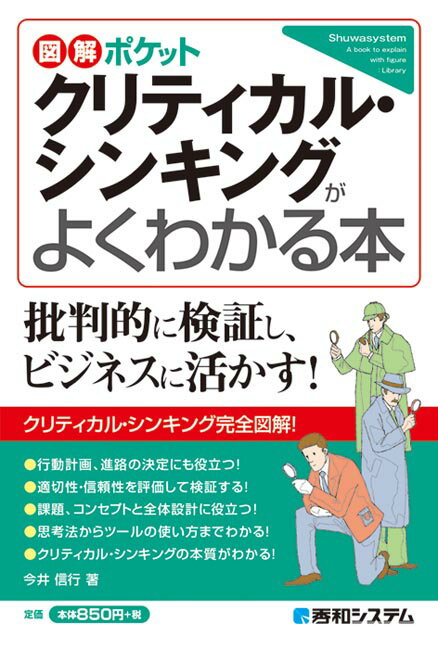 図解ポケット

Shuwasystem
A book to explain with figure : Library

クリティカル・シンキングがよくわかる本

批判的に検証し、ビジネスに活かす！

クリティカル・シンキング完全図解！

●行動計画、進路の決定にも役立つ！
●適切性・信頼性を評価して検証する！
●課題、コンセプトと全体設計に役立つ！
●思考法からツールの使い方までわかる！
●クリティカル・シンキングの本質がわかる！

今井 信行 著

定価 本体850円+税

秀和システム